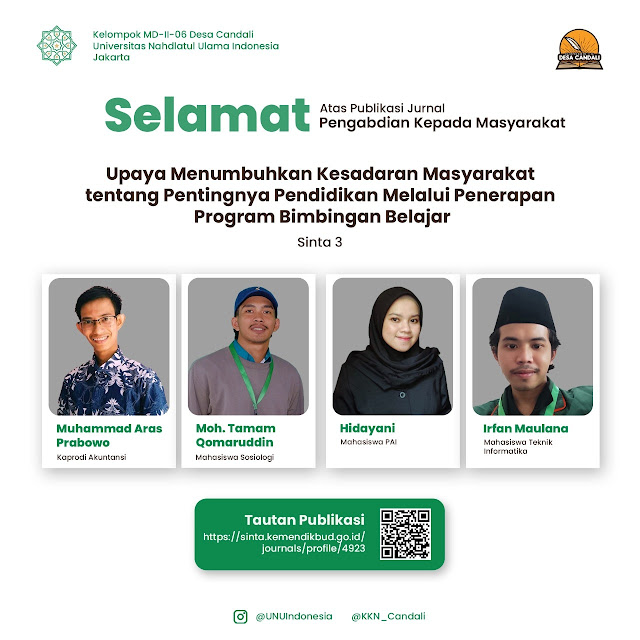 Kelompok MD-II-06 Desa Candali
Universitas Nahdlatul Ulama Indonesia
Jakarta

DESA CANDALI

Selamat Atas Publikasi Jurnal Pengabdian Kepada Masyarakat

Upaya Menumbuhkan Kesadaran Masyarakat tentang Pentingnya Pendidikan Melalui Penerapan Program Bimbingan Belajar

Sinta 3

Muhammad Aras Prabowo
Kaprodi Akuntansi

Moh. Tamam Qomaruddin
Mahasiswa Sosiologi

Hidayani
Mahasiswa PAI

Irfan Maulana
Mahasiswa Teknik Informatika

Tautan Publikasi
https://sinta.kemendikbud.go.id/journals/profile/4923

@UNUIndonesia @KKN_Candali